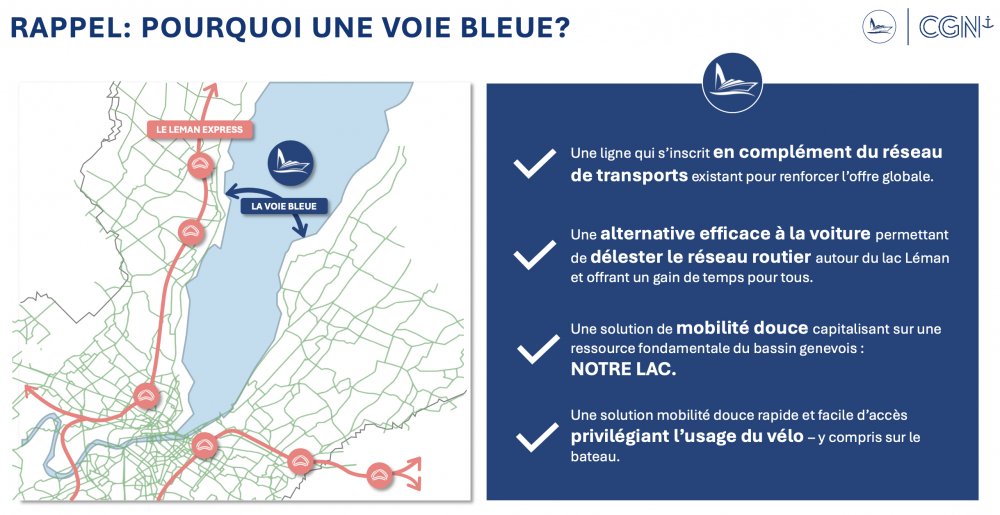 RAPPEL: POURQUOI UNE VOIE BLEUE?

CGN

LE LEMAN EXPRESS

LA VOIE BLEUE

Une ligne qui s'inscrit en complément du réseau de transports existant pour renforcer l'offre globale.

Une alternative efficace à la voiture permettant de délester le réseau routier autour du lac Léman et offrant un gain de temps pour tous.

Une solution de mobilité douce capitalisant sur une ressource fondamentale du bassin genevois : NOTRE LAC.

Une solution mobilité douce rapide et facile d'accès privilégiant l'usage du vélo – y compris sur le bateau.